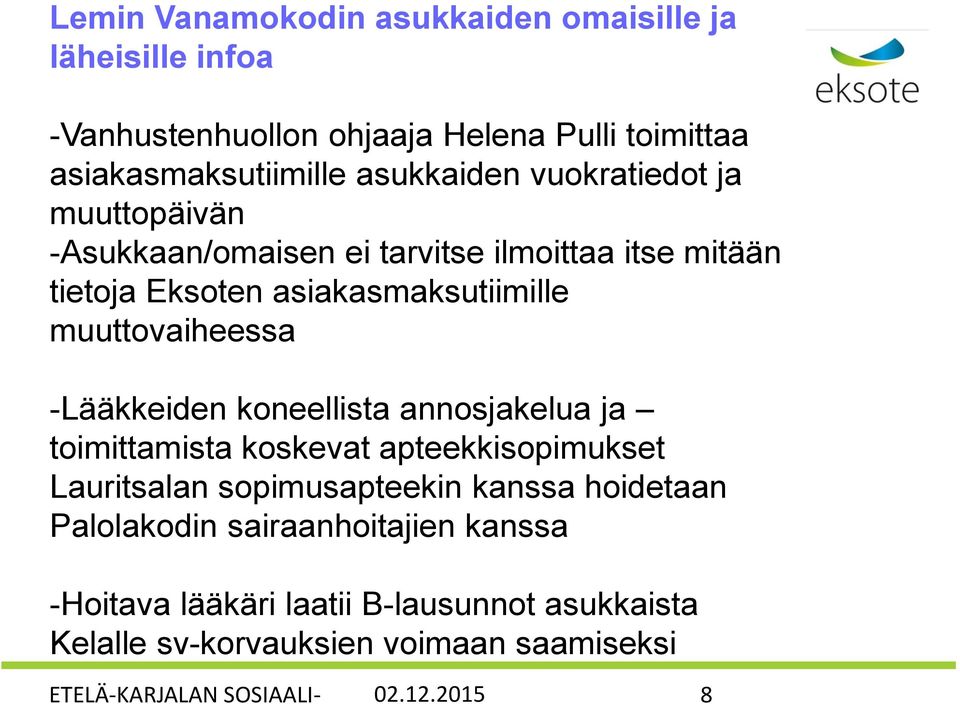 Lemin Vanamokodin asukkaiden omaisille ja läheisille infoa

eksote

-Vanhustenhuollon ohjaaja Helena Pulli toimittaa asiakasmaksutiimille asukkaiden vuokratiedot ja muuttopäivän
-Asukkaan/omaisen ei tarvitse ilmoittaa itse mitään tietoja Eksoten asiakasmaksutiimille muuttovaiheessa

-Lääkkeiden koneellista annosjakelua ja – toimittamista koskevat apteekkisopimukset Lauritsalan sopimusapteekin kanssa hoidetaan Palolakodin sairaanhoitajien kanssa

-Hoitava lääkäri laatii B-lausunnot asukkaista Kelalle sv-korvauksien voimaan saamiseksi

ETELÄ-KARJALAN SOSIAALI-  02.12.2015  8